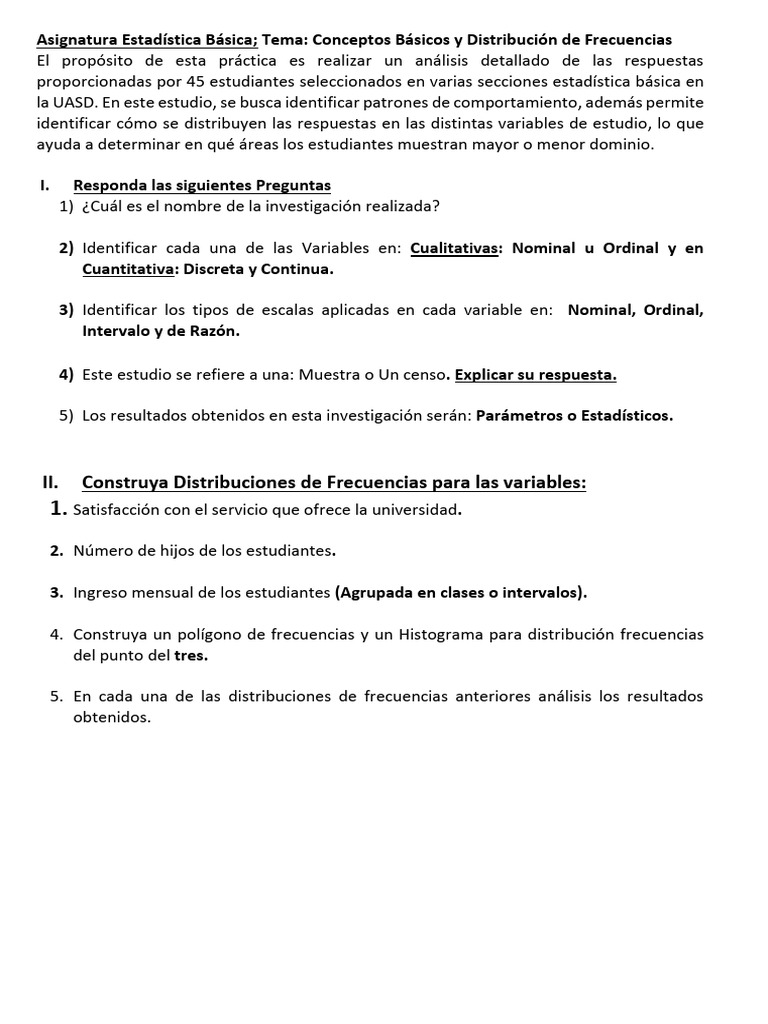 Asignatura Estadística Básica; Tema: Conceptos Básicos y Distribución de Frecuencias
El propósito de esta práctica es realizar un análisis detallado de las respuestas proporcionadas por 45 estudiantes seleccionados en varias secciones estadística básica en la UASD. En este estudio, se busca identificar patrones de comportamiento, además permite identificar cómo se distribuyen las respuestas en las distintas variables de estudio, lo que ayuda a determinar en qué áreas los estudiantes muestran mayor o menor dominio.

I. Responda las siguientes Preguntas
1) ¿Cuál es el nombre de la investigación realizada?

2) Identificar cada una de las Variables en: Cualitativas: Nominal u Ordinal y en Cuantitativa: Discreta y Continua.

3) Identificar los tipos de escalas aplicadas en cada variable en: Nominal, Ordinal, Intervalo y de Razón.

4) Este estudio se refiere a una: Muestra o Un censo. Explicar su respuesta.

5) Los resultados obtenidos en esta investigación serán: Parámetros o Estadísticos.

II. Construya Distribuciones de Frecuencias para las variables:
1. Satisfacción con el servicio que ofrece la universidad.

2. Número de hijos de los estudiantes.

3. Ingreso mensual de los estudiantes (Agrupada en clases o intervalos).

4. Construya un polígono de frecuencias y un Histograma para distribución frecuencias del punto del tres.

5. En cada una de las distribuciones de frecuencias anteriores análisis los resultados obtenidos.